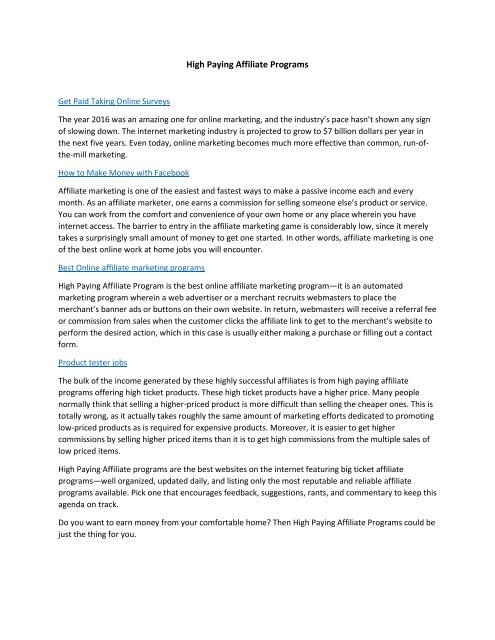 High Paying Affiliate Programs

Get Paid Taking Online Surveys

The year 2016 was an amazing one for online marketing, and the industry's pace hasn't shown any sign of slowing down. The internet marketing industry is projected to grow to $7 billion dollars per year in the next five years. Even today, online marketing becomes much more effective than common, run-of-the-mill marketing.

How to Make Money with Facebook

Affiliate marketing is one of the easiest and fastest ways to make a passive income each and every month. As an affiliate marketer, one earns a commission for selling someone else's product or service. You can work from the comfort and convenience of your own home or any place wherein you have internet access. The barrier to entry in the affiliate marketing game is considerably low, since it merely takes a surprisingly small amount of money to get one started. In other words, affiliate marketing is one of the best online work at home jobs you will encounter.

Best Online affiliate marketing programs

High Paying Affiliate Program is the best online affiliate marketing program—it is an automated marketing program wherein a web advertiser or a merchant recruits webmasters to place the merchant's banner ads or buttons on their own website. In return, webmasters will receive a referral fee or commission from sales when the customer clicks the affiliate link to get to the merchant's website to perform the desired action, which in this case is usually either making a purchase or filling out a contact form.

Product tester jobs

The bulk of the income generated by these highly successful affiliates is from high paying affiliate programs offering high ticket products. These high ticket products have a higher price. Many people normally think that selling a higher-priced product is more difficult than selling the cheaper ones. This is totally wrong, as it actually takes roughly the same amount of marketing efforts dedicated to promoting low-priced products as is required for expensive products. Moreover, it is easier to get higher commissions by selling higher priced items than it is to get high commissions from the multiple sales of low priced items.

High Paying Affiliate programs are the best websites on the internet featuring big ticket affiliate programs—well organized, updated daily, and listing only the most reputable and reliable affiliate programs available. Pick one that encourages feedback, suggestions, rants, and commentary to keep this agenda on track.

Do you want to earn money from your comfortable home? Then High Paying Affiliate Programs could be just the thing for you.